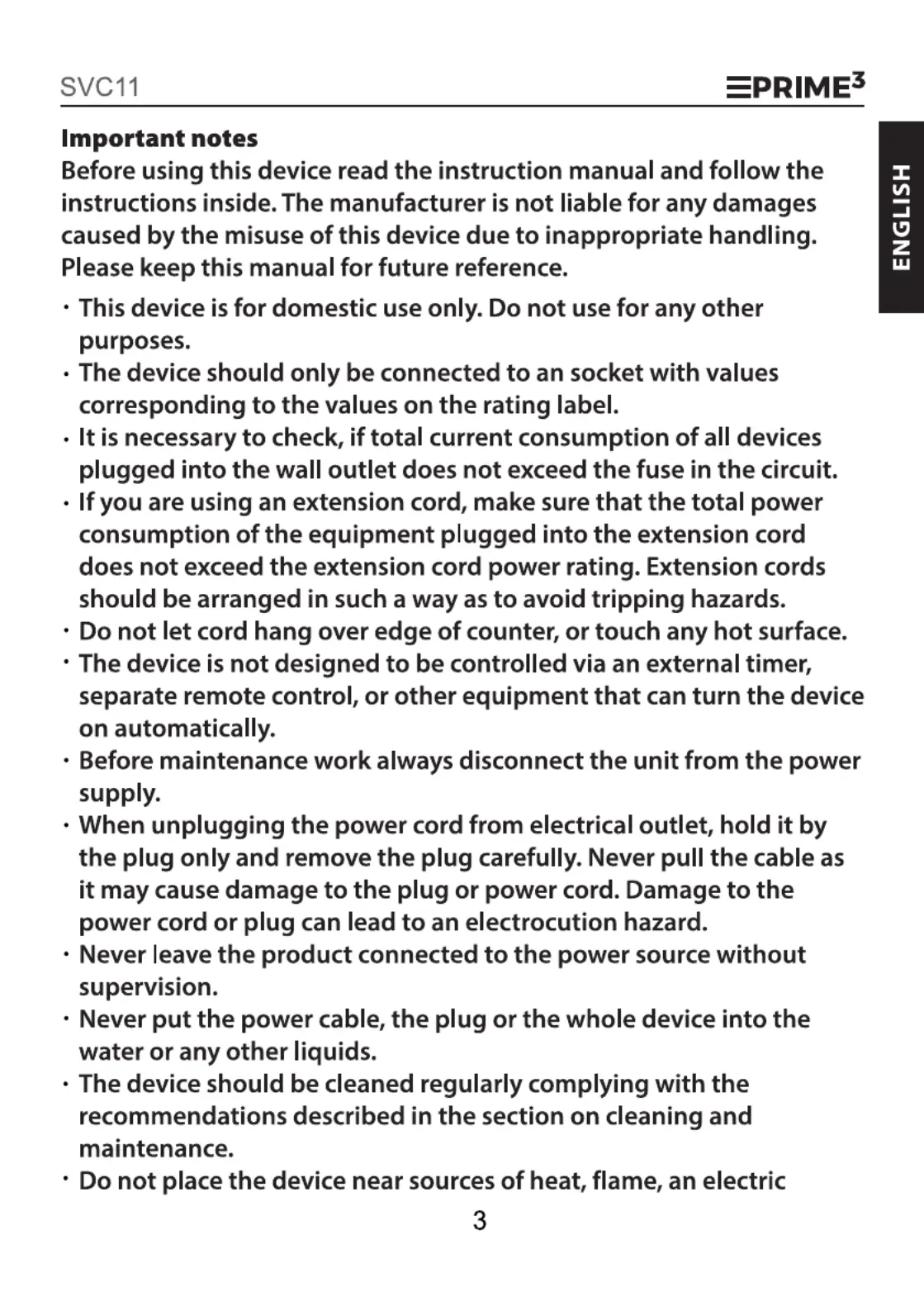 SVC11

PRIME³

ENGLISH

Important notes

Before using this device read the instruction manual and follow the instructions inside. The manufacturer is not liable for any damages caused by the misuse of this device due to inappropriate handling. Please keep this manual for future reference.

· This device is for domestic use only. Do not use for any other purposes.
· The device should only be connected to an socket with values corresponding to the values on the rating label.
· It is necessary to check, if total current consumption of all devices plugged into the wall outlet does not exceed the fuse in the circuit.
· If you are using an extension cord, make sure that the total power consumption of the equipment plugged into the extension cord does not exceed the extension cord power rating. Extension cords should be arranged in such a way as to avoid tripping hazards.
· Do not let cord hang over edge of counter, or touch any hot surface.
· The device is not designed to be controlled via an external timer, separate remote control, or other equipment that can turn the device on automatically.
· Before maintenance work always disconnect the unit from the power supply.
· When unplugging the power cord from electrical outlet, hold it by the plug only and remove the plug carefully. Never pull the cable as it may cause damage to the plug or power cord. Damage to the power cord or plug can lead to an electrocution hazard.
· Never leave the product connected to the power source without supervision.
· Never put the power cable, the plug or the whole device into the water or any other liquids.
· The device should be cleaned regularly complying with the recommendations described in the section on cleaning and maintenance.
· Do not place the device near sources of heat, flame, an electric

3